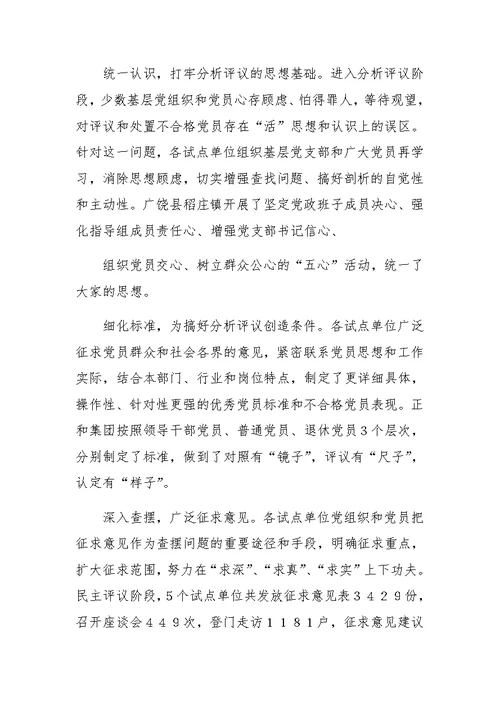 统一认识，打牢分析评议的思想基础。进入分析评议阶段，少数基层党组织和党员心存顾虑、怕得罪人，等待观望，对评议和处置不合格党员存在“活”思想和认识上的误区。针对这一问题，各试点单位组织基层党支部和广大党员再学习，消除思想顾虑，切实增强查找问题、搞好剖析的自觉性和主动性。广饶县稻庄镇开展了坚定党政班子成员决心、强化指导组成员责任心、增强党支部书记信心、

组织党员交心、树立群众公心的“五心”活动，统一了大家的思想。

细化标准，为搞好分析评议创造条件。各试点单位广泛征求党员群众和社会各界的意见，紧密联系党员思想和工作实际，结合本部门、行业和岗位特点，制定了更详细具体，操作性、针对性更强的优秀党员标准和不合格党员表现。正和集团按照领导干部党员、普通党员、退休党员３个层次，分别制定了标准，做到了对照有“镜子”，评议有“尺子”，认定有“样子”。

深入查摆，广泛征求意见。各试点单位党组织和党员把征求意见作为查摆问题的重要途径和手段，明确征求重点，扩大征求范围，努力在“求深”、“求真”、“求实”上下功夫。民主评议阶段，5个试点单位共发放征求意见表３４２９份，召开座谈会４４９次，登门走访１１８１户，征求意见建议